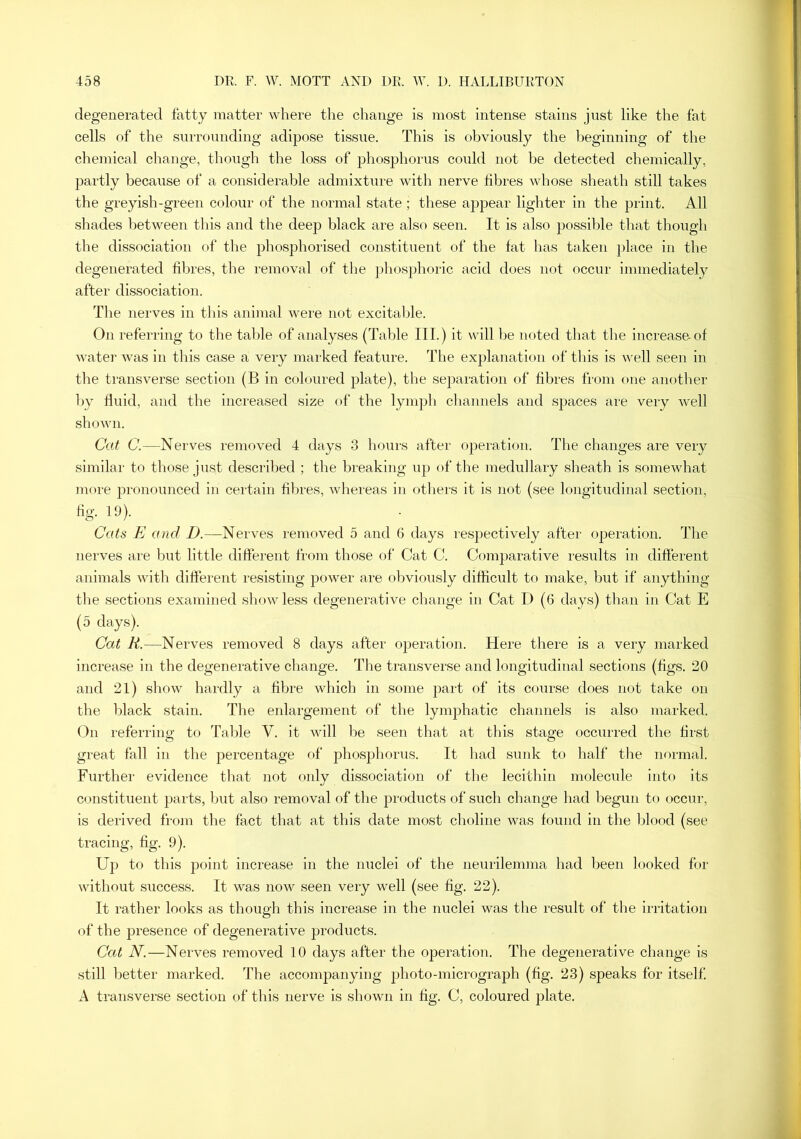 458 DR. F. W. MOTT AND DR. W. D. HALLIBURTON

degenerated fatty matter where the change is most intense stains just like the fat cells of the surrounding adipose tissue. This is obviously the beginning of the chemical change, though the loss of phosphorus could not be detected chemically, partly because of a considerable admixture with nerve fibres whose sheath still takes the greyish-green colour of the normal state; these appear lighter in the print. All shades between this and the deep black are also seen. It is also possible that though the dissociation of the phosphorised constituent of the fat has taken place in the degenerated fibres, the removal of the phosphoric acid does not occur immediately after dissociation.

The nerves in this animal were not excitable.

On referring to the table of analyses (Table III.) it will be noted that the increase of water was in this case a very marked feature. The explanation of this is well seen in the transverse section (B in coloured plate), the separation of fibres from one another by fluid, and the increased size of the lymph channels and spaces are very well shown.

Cat C.—Nerves removed 4 days 3 hours after operation. The changes are very similar to those just described; the breaking up of the medullary sheath is somewhat more pronounced in certain fibres, whereas in others it is not (see longitudinal section, fig. 19).

Cats E and D.—Nerves removed 5 and 6 days respectively after operation. The nerves are but little different from those of Cat C. Comparative results in different animals with different resisting power are obviously difficult to make, but if anything the sections examined show less degenerative change in Cat D (6 days) than in Cat E (5 days).

Cat R.—Nerves removed 8 days after operation. Here there is a very marked increase in the degenerative change. The transverse and longitudinal sections (figs. 20 and 21) show hardly a fibre which in some part of its course does not take on the black stain. The enlargement of the lymphatic channels is also marked. On referring to Table V. it will be seen that at this stage occurred the first great fall in the percentage of phosphorus. It had sunk to half the normal. Further evidence that not only dissociation of the lecithin molecule into its constituent parts, but also removal of the products of such change had begun to occur, is derived from the fact that at this date most choline was found in the blood (see tracing, fig. 9).

Up to this point increase in the nuclei of the neurilemma had been looked for without success. It was now seen very well (see fig. 22).

It rather looks as though this increase in the nuclei was the result of the irritation of the presence of degenerative products.

Cat N.—Nerves removed 10 days after the operation. The degenerative change is still better marked. The accompanying photo-micrograph (fig. 23) speaks for itself. A transverse section of this nerve is shown in fig. C, coloured plate.